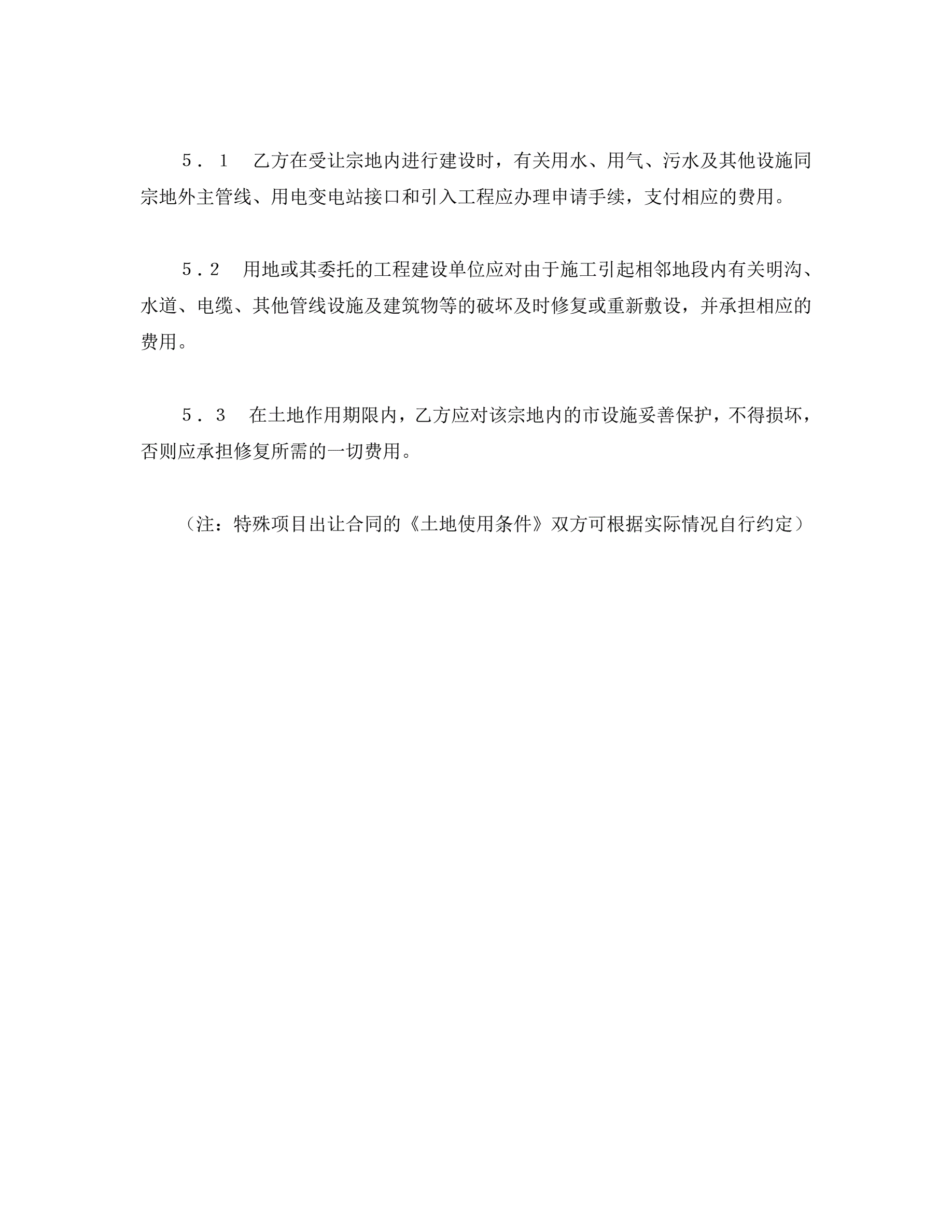 ５．１　乙方在受让宗地内进行建设时，有关用水、用气、污水及其他设施同宗地外主管线、用电变电站接口和引入工程应办理申请手续，支付相应的费用。

５.２　用地或其委托的工程建设单位应对由于施工引起相邻地段内有关明沟、水道、电缆、其他管线设施及建筑物等的破坏及时修复或重新敷设，并承担相应的费用。

５．３　在土地作用期限内，乙方应对该宗地内的市设施妥善保护，不得损坏，否则应承担修复所需的一切费用。

（注：特殊项目出让合同的《土地使用条件》双方可根据实际情况自行约定）